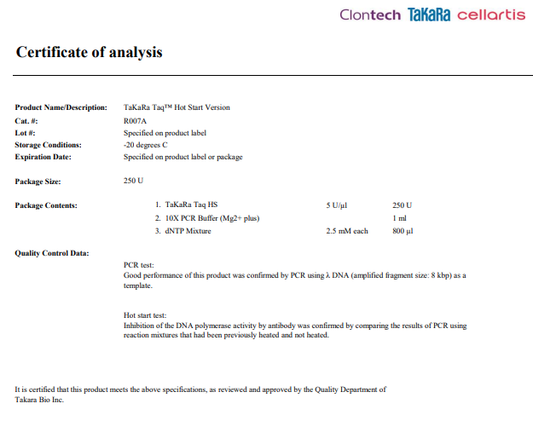 Clontech TaKaRa cellartis

Certificate of analysis

Product Name/Description: TaKaRa Taq™ Hot Start Version
Cat. #: R007A
Lot #: Specified on product label
Storage Conditions: -20 degrees C
Expiration Date: Specified on product label or package

Package Size: 250 U

Package Contents:

| | | |
|---|---|---|
| 1. TaKaRa Taq HS | 5 U/µl | 250 U |
| 2. 10X PCR Buffer (Mg2+ plus) | | 1 ml |
| 3. dNTP Mixture | 2.5 mM each | 800 µl |

Quality Control Data:

PCR test:
Good performance of this product was confirmed by PCR using λ DNA (amplified fragment size: 8 kbp) as a template.

Hot start test:
Inhibition of the DNA polymerase activity by antibody was confirmed by comparing the results of PCR using reaction mixtures that had been previously heated and not heated.

It is certified that this product meets the above specifications, as reviewed and approved by the Quality Department of Takara Bio Inc.